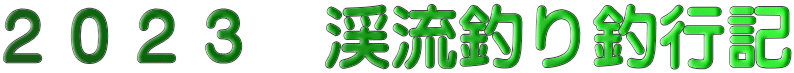 ２０２３　渓流釣り釣行記